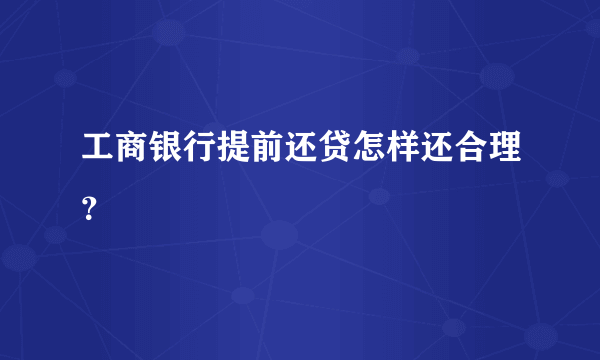 工商银行提前还贷怎样还合理？